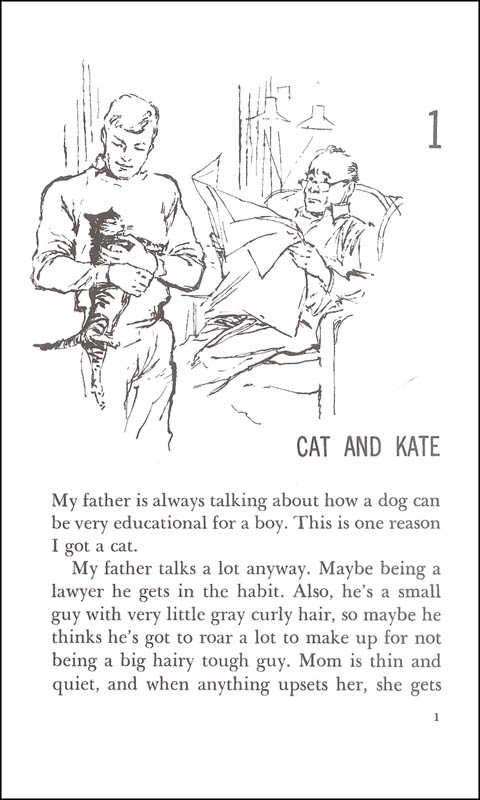 1

CAT AND KATE

My father is always talking about how a dog can be very educational for a boy. This is one reason I got a cat.

My father talks a lot anyway. Maybe being a lawyer he gets in the habit. Also, he's a small guy with very little gray curly hair, so maybe he thinks he's got to roar a lot to make up for not being a big hairy tough guy. Mom is thin and quiet, and when anything upsets her, she gets

1